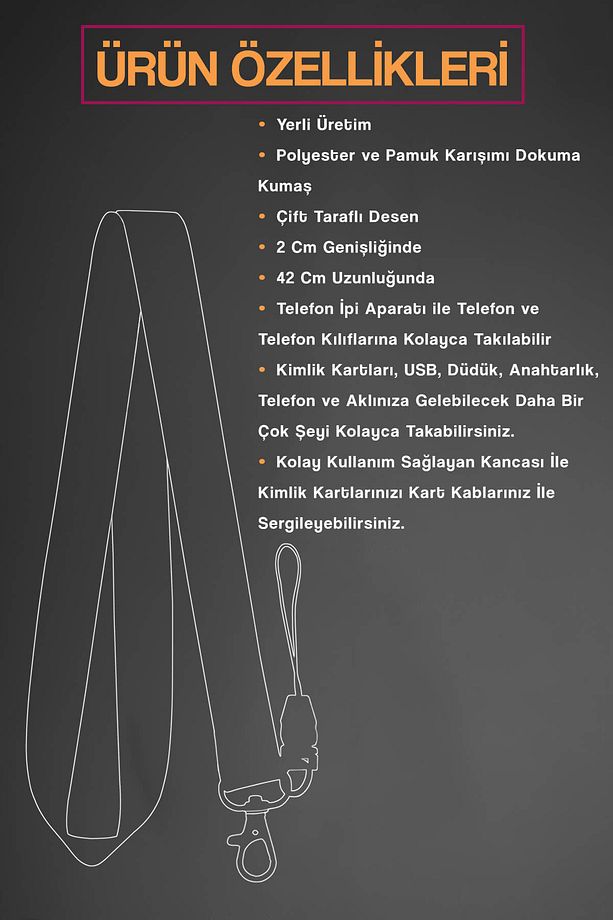 ÜRÜN ÖZELLİKLERİ

• Yerli Üretim

• Polyester ve Pamuk Karışımı Dokuma Kumaş

• Çift Taraflı Desen

• 2 Cm Genişliğinde

• 42 Cm Uzunluğunda

• Telefon İpi Aparatı ile Telefon ve Telefon Kılıflarına Kolayca Takılabilir

• Kimlik Kartları, USB, Düdük, Anahtarlık, Telefon ve Aklınıza Gelebilecek Daha Bir Çok Şeyi Kolayca Takabilirsiniz.

• Kolay Kullanım Sağlayan Kancası İle Kimlik Kartlarınızı Kart Kablarınız İle Sergileyebilirsiniz.